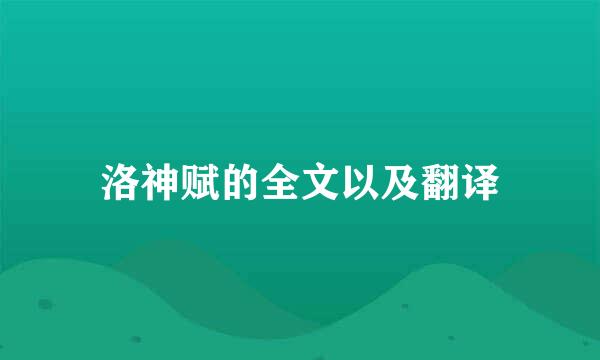 洛神赋的全文以及翻译